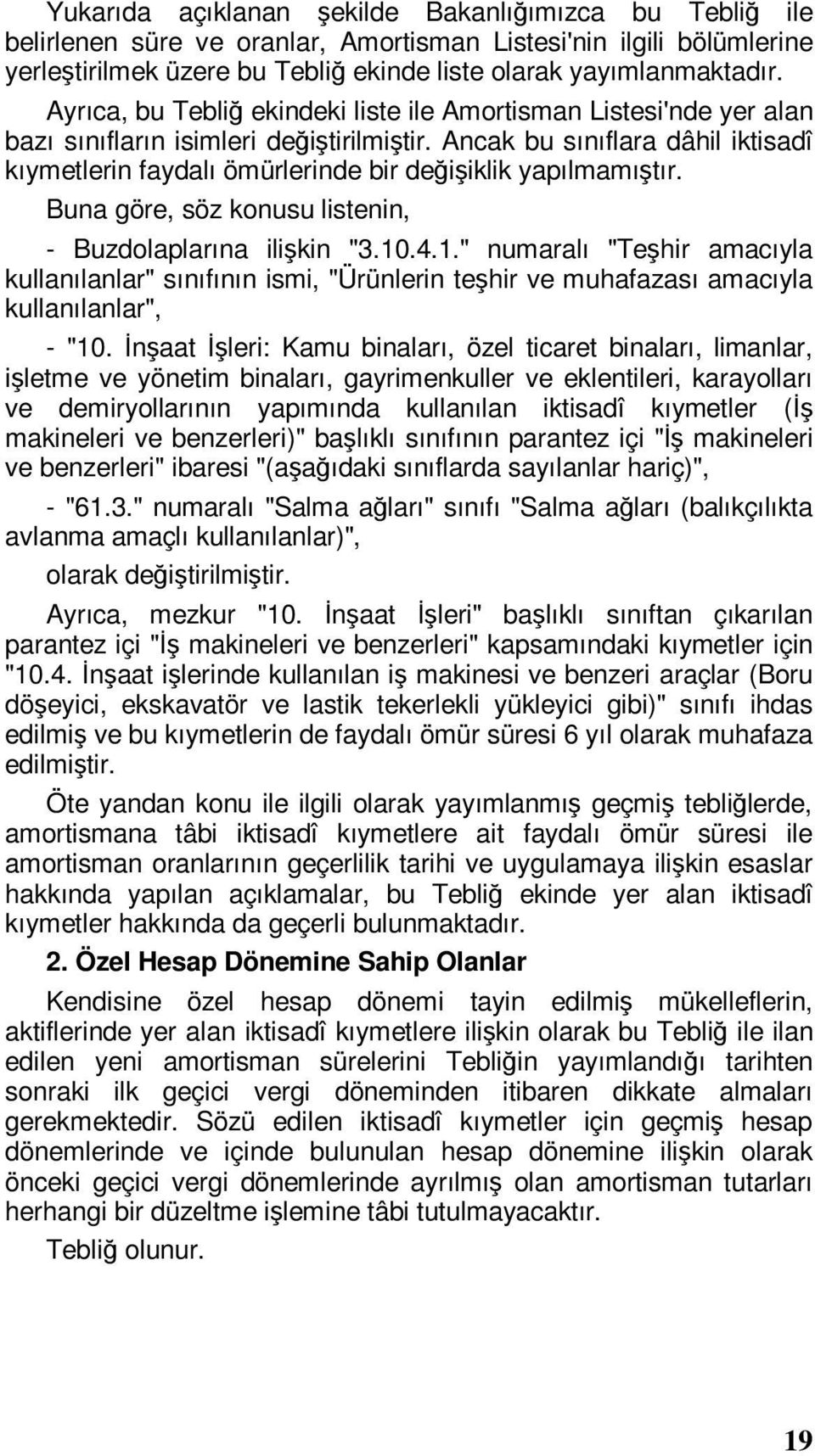 Yukarıda açıklanan şekilde Bakanlığımızca bu Tebliğ ile belirlenen süre ve oranlar, Amortisman Listesi'nin ilgili bölümlerine yerleştirilmek üzere bu Tebliğ ekinde liste olarak yayımlanmaktadır.

Ayrıca, bu Tebliğ ekindeki liste ile Amortisman Listesi'nde yer alan bazı sınıfların isimleri değiştirilmiştir. Ancak bu sınıflara dâhil iktisadî kıymetlerin faydalı ömürlerinde bir değişiklik yapılmamıştır.

Buna göre, söz konusu listenin,

- Buzdolaplarına ilişkin "3.10.4.1." numaralı "Teşhir amacıyla kullanılanlar" sınıfının ismi, "Ürünlerin teşhir ve muhafazası amacıyla kullanılanlar",

- "10. İnşaat İşleri: Kamu binaları, özel ticaret binaları, limanlar, işletme ve yönetim binaları, gayrimenkuller ve eklentileri, karayolları ve demiryollarının yapımında kullanılan iktisadî kıymetler (İş makineleri ve benzerleri)" başlıklı sınıfının parantez içi "İş makineleri ve benzerleri" ibaresi "(aşağıdaki sınıflarda sayılanlar hariç)",

- "61.3." numaralı "Salma ağları" sınıfı "Salma ağları (balıkçılıkta avlanma amaçlı kullanılanlar)",

olarak değiştirilmiştir.

Ayrıca, mezkur "10. İnşaat İşleri" başlıklı sınıftan çıkarılan parantez içi "İş makineleri ve benzerleri" kapsamındaki kıymetler için "10.4. İnşaat işlerinde kullanılan iş makinesi ve benzeri araçlar (Boru döşeyici, ekskavatör ve lastik tekerlekli yükleyici gibi)" sınıfı ihdas edilmiş ve bu kıymetlerin de faydalı ömür süresi 6 yıl olarak muhafaza edilmiştir.

Öte yandan konu ile ilgili olarak yayımlanmış geçmiş tebliğlerde, amortismana tâbi iktisadî kıymetlere ait faydalı ömür süresi ile amortisman oranlarının geçerlilik tarihi ve uygulamaya ilişkin esaslar hakkında yapılan açıklamalar, bu Tebliğ ekinde yer alan iktisadî kıymetler hakkında da geçerli bulunmaktadır.

2. Özel Hesap Dönemine Sahip Olanlar

Kendisine özel hesap dönemi tayin edilmiş mükelleflerin, aktiflerinde yer alan iktisadî kıymetlere ilişkin olarak bu Tebliğ ile ilan edilen yeni amortisman sürelerini Tebliğin yayımlandığı tarihten sonraki ilk geçici vergi döneminden itibaren dikkate almaları gerekmektedir. Sözü edilen iktisadî kıymetler için geçmiş hesap dönemlerinde ve içinde bulunulan hesap dönemine ilişkin olarak önceki geçici vergi dönemlerinde ayrılmış olan amortisman tutarları herhangi bir düzeltme işlemine tâbi tutulmayacaktır.

Tebliğ olunur.

19